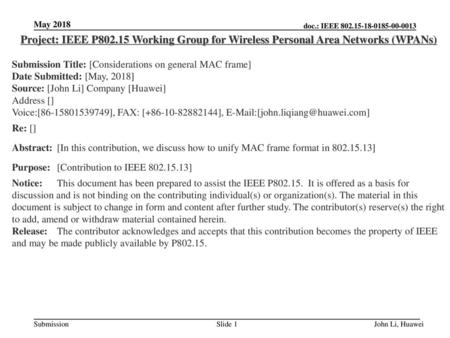 May 2018

doc.: IEEE 802.15-18-0185-00-0013

Project: IEEE P802.15 Working Group for Wireless Personal Area Networks (WPANs)

Submission Title: [Considerations on general MAC frame]
Date Submitted: [May, 2018]
Source: [John Li] Company [Huawei]
Address []
Voice:[86-15801539749], FAX: [+86-10-82882144], E-Mail:[john.liqiang@huawei.com]
Re: []

Abstract: [In this contribution, we discuss how to unify MAC frame format in 802.15.13]

Purpose: [Contribution to IEEE 802.15.13]

Notice: This document has been prepared to assist the IEEE P802.15. It is offered as a basis for discussion and is not binding on the contributing individual(s) or organization(s). The material in this document is subject to change in form and content after further study. The contributor(s) reserve(s) the right to add, amend or withdraw material contained herein.
Release: The contributor acknowledges and accepts that this contribution becomes the property of IEEE and may be made publicly available by P802.15.

Submission

Slide 1

John Li, Huawei